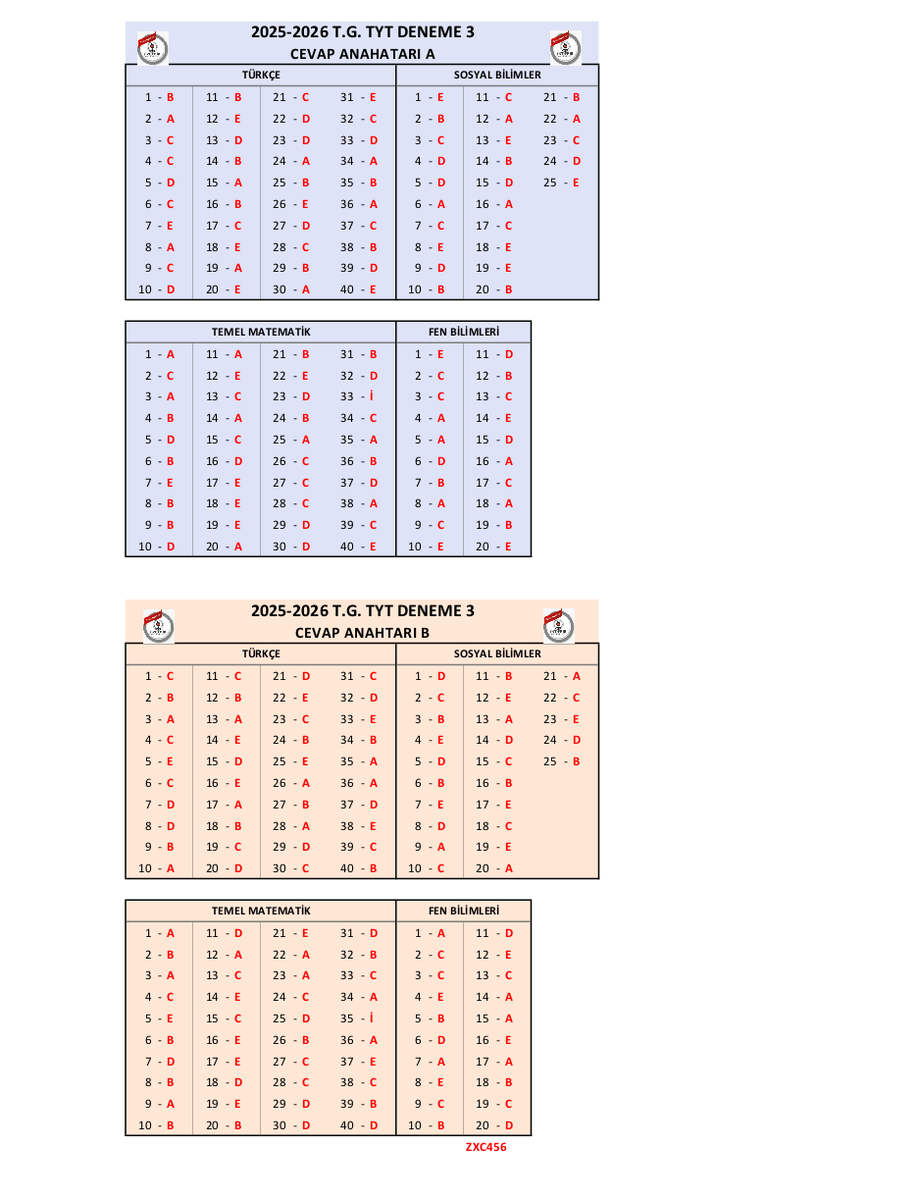 2025-2026 T.G. TYT DENEME 3
CEVAP ANAHATARI A

| TÜRKÇE | | | | SOSYAL BİLİMLER | | |
|---|---|---|---|---|---|---|
| 1 - B | 11 - B | 21 - C | 31 - E | 1 - E | 11 - C | 21 - B |
| 2 - A | 12 - E | 22 - D | 32 - C | 2 - B | 12 - A | 22 - A |
| 3 - C | 13 - D | 23 - D | 33 - D | 3 - C | 13 - E | 23 - C |
| 4 - C | 14 - B | 24 - A | 34 - A | 4 - D | 14 - B | 24 - D |
| 5 - D | 15 - A | 25 - B | 35 - B | 5 - D | 15 - D | 25 - E |
| 6 - C | 16 - B | 26 - E | 36 - A | 6 - A | 16 - A | |
| 7 - E | 17 - C | 27 - D | 37 - C | 7 - C | 17 - C | |
| 8 - A | 18 - E | 28 - C | 38 - B | 8 - E | 18 - E | |
| 9 - C | 19 - A | 29 - B | 39 - D | 9 - D | 19 - E | |
| 10 - D | 20 - E | 30 - A | 40 - E | 10 - B | 20 - B | |

| TEMEL MATEMATİK | | | | FEN BİLİMLERİ | |
|---|---|---|---|---|---|
| 1 - A | 11 - A | 21 - B | 31 - B | 1 - E | 11 - D |
| 2 - C | 12 - E | 22 - E | 32 - D | 2 - C | 12 - B |
| 3 - A | 13 - C | 23 - D | 33 - İ | 3 - C | 13 - C |
| 4 - B | 14 - A | 24 - B | 34 - C | 4 - A | 14 - E |
| 5 - D | 15 - C | 25 - A | 35 - A | 5 - A | 15 - D |
| 6 - B | 16 - D | 26 - C | 36 - B | 6 - D | 16 - A |
| 7 - E | 17 - E | 27 - C | 37 - D | 7 - B | 17 - C |
| 8 - B | 18 - E | 28 - C | 38 - A | 8 - A | 18 - A |
| 9 - B | 19 - E | 29 - D | 39 - C | 9 - C | 19 - B |
| 10 - D | 20 - A | 30 - D | 40 - E | 10 - E | 20 - E |

2025-2026 T.G. TYT DENEME 3
CEVAP ANAHATARI B

| TÜRKÇE | | | | SOSYAL BİLİMLER | | |
|---|---|---|---|---|---|---|
| 1 - C | 11 - C | 21 - D | 31 - C | 1 - D | 11 - B | 21 - A |
| 2 - B | 12 - B | 22 - E | 32 - D | 2 - C | 12 - E | 22 - C |
| 3 - A | 13 - A | 23 - C | 33 - E | 3 - B | 13 - A | 23 - E |
| 4 - C | 14 - E | 24 - B | 34 - B | 4 - E | 14 - D | 24 - D |
| 5 - E | 15 - D | 25 - E | 35 - A | 5 - D | 15 - C | 25 - B |
| 6 - C | 16 - E | 26 - A | 36 - A | 6 - B | 16 - B | |
| 7 - D | 17 - A | 27 - B | 37 - D | 7 - E | 17 - E | |
| 8 - D | 18 - B | 28 - A | 38 - E | 8 - D | 18 - C | |
| 9 - B | 19 - C | 29 - D | 39 - C | 9 - A | 19 - E | |
| 10 - A | 20 - D | 30 - C | 40 - B | 10 - C | 20 - A | |

| TEMEL MATEMATİK | | | | FEN BİLİMLERİ | |
|---|---|---|---|---|---|
| 1 - A | 11 - D | 21 - E | 31 - D | 1 - A | 11 - D |
| 2 - B | 12 - A | 22 - A | 32 - B | 2 - C | 12 - E |
| 3 - A | 13 - C | 23 - A | 33 - C | 3 - C | 13 - C |
| 4 - C | 14 - E | 24 - C | 34 - A | 4 - E | 14 - A |
| 5 - E | 15 - C | 25 - D | 35 - İ | 5 - B | 15 - A |
| 6 - B | 16 - E | 26 - B | 36 - A | 6 - D | 16 - E |
| 7 - D | 17 - E | 27 - C | 37 - E | 7 - A | 17 - A |
| 8 - B | 18 - D | 28 - C | 38 - C | 8 - E | 18 - B |
| 9 - A | 19 - E | 29 - D | 39 - B | 9 - C | 19 - C |
| 10 - B | 20 - B | 30 - D | 40 - D | 10 - B | 20 - D |

ZXC456